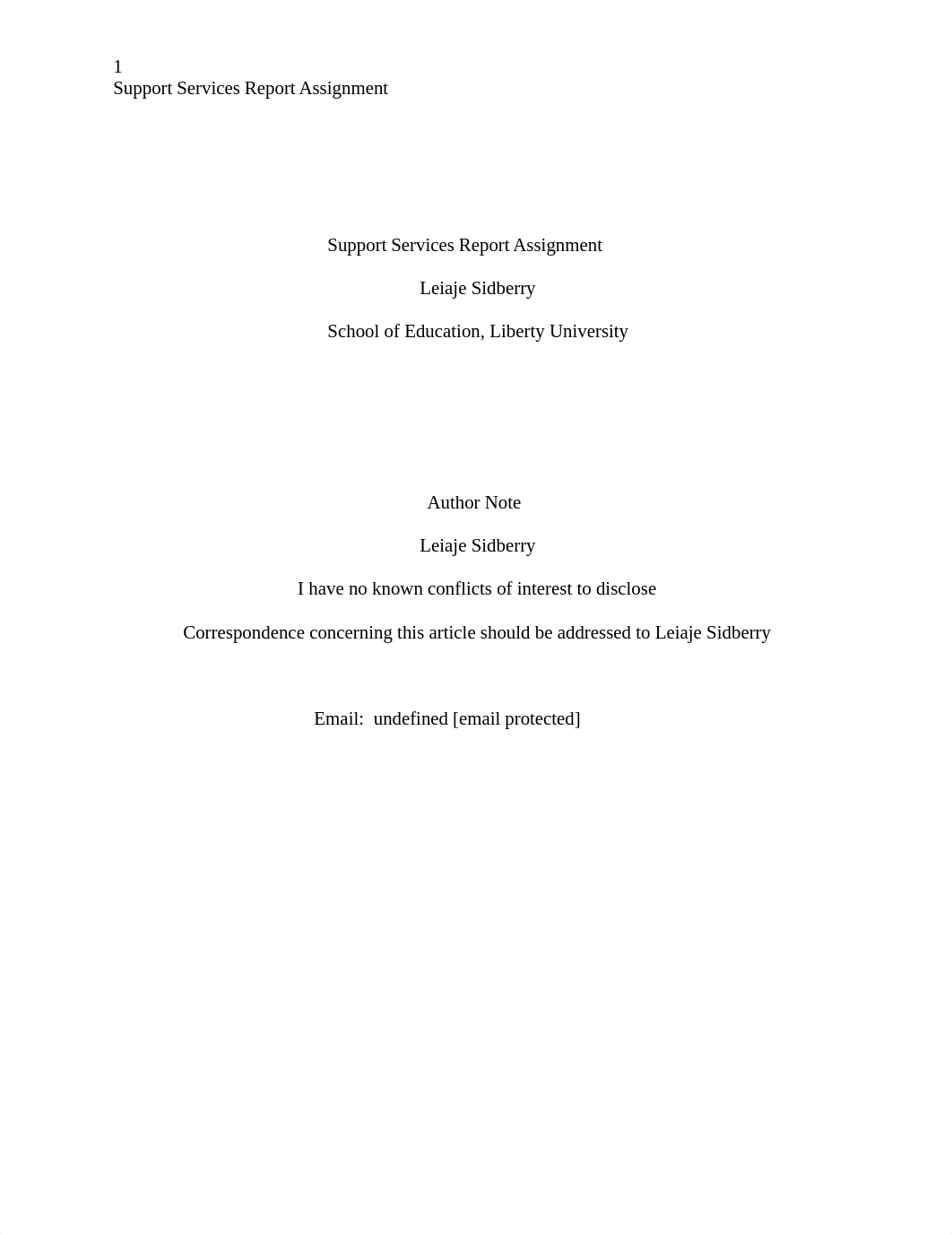 1
Support Services Report Assignment

Support Services Report Assignment

Leiaje Sidberry

School of Education, Liberty University

Author Note

Leiaje Sidberry

I have no known conflicts of interest to disclose

Correspondence concerning this article should be addressed to Leiaje Sidberry

Email: undefined [email protected]